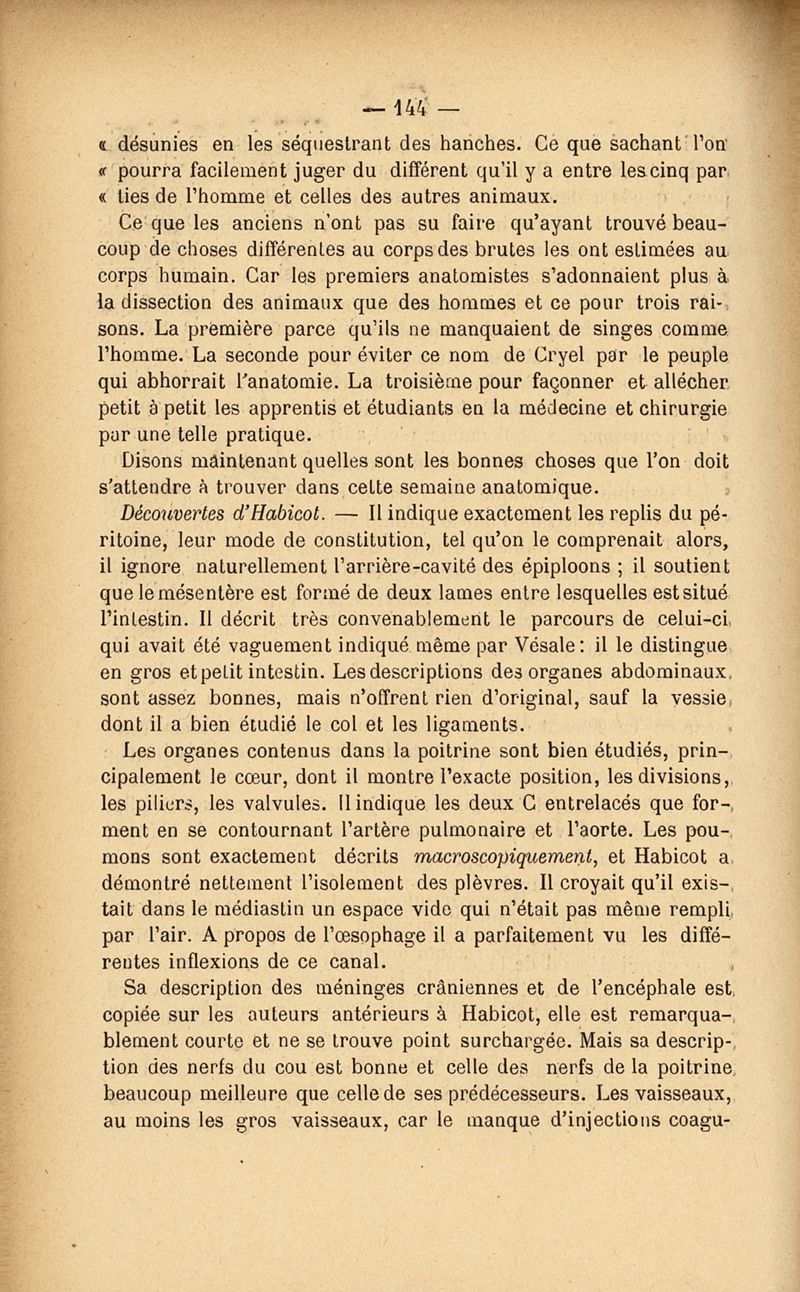 — 144 —

« désunies en les séquestrant des hanches. Ce que sachant l'on « pourra facilement juger du différent qu'il y a entre les cinq par « ties de l'homme et celles des autres animaux.

Ce que les anciens n'ont pas su faire qu'ayant trouvé beaucoup de choses différentes au corps des brutes les ont estimées au corps humain. Car les premiers anatomistes s'adonnaient plus à la dissection des animaux que des hommes et ce pour trois raisons. La première parce qu'ils ne manquaient de singes comme l'homme. La seconde pour éviter ce nom de Cryel par le peuple qui abhorrait l'anatomie. La troisième pour façonner et allécher petit à petit les apprentis et étudiants en la médecine et chirurgie par une telle pratique.

Disons maintenant quelles sont les bonnes choses que l'on doit s'attendre à trouver dans cette semaine anatomique.

Découvertes d'Habicot. — Il indique exactement les replis du péritoine, leur mode de constitution, tel qu'on le comprenait alors, il ignore naturellement l'arrière-cavité des épiploons ; il soutient que le mésentère est formé de deux lames entre lesquelles est situé l'intestin. Il décrit très convenablement le parcours de celui-ci qui avait été vaguement indiqué même par Vésale : il le distingue en gros et petit intestin. Les descriptions des organes abdominaux sont assez bonnes, mais n'offrent rien d'original, sauf la vessie dont il a bien étudié le col et les ligaments.

Les organes contenus dans la poitrine sont bien étudiés, principalement le cœur, dont il montre l'exacte position, les divisions, les piliers, les valvules. Il indique les deux C entrelacés que forment en se contournant l'artère pulmonaire et l'aorte. Les poumons sont exactement décrits macroscopiquement, et Habicot a démontré nettement l'isolement des plèvres. Il croyait qu'il existait dans le médiastin un espace vide qui n'était pas même rempli par l'air. A propos de l'œsophage il a parfaitement vu les différentes inflexions de ce canal.

Sa description des méninges crâniennes et de l'encéphale est copiée sur les auteurs antérieurs à Habicot, elle est remarquablement courte et ne se trouve point surchargée. Mais sa description des nerfs du cou est bonne et celle des nerfs de la poitrine beaucoup meilleure que celle de ses prédécesseurs. Les vaisseaux, au moins les gros vaisseaux, car le manque d'injections coagu-